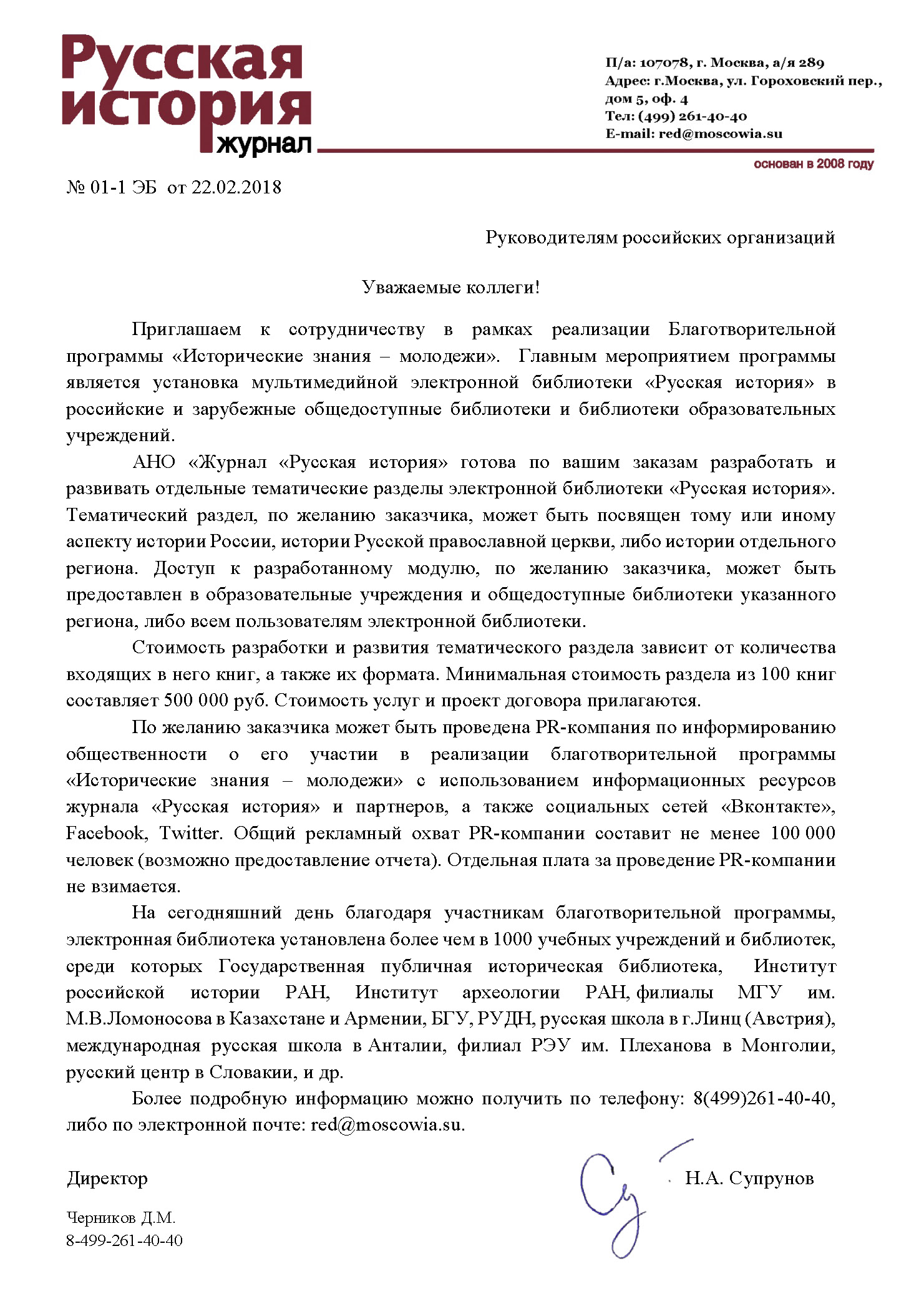 Русская история журнал

П/а: 107078, г. Москва, а/я 289
Адрес: г.Москва, ул. Гороховский пер., дом 5, оф. 4
Тел: (499) 261-40-40
E-mail: red@moscowia.su

основан в 2008 году

№ 01-1 ЭБ от 22.02.2018

Руководителям российских организаций

Уважаемые коллеги!

Приглашаем к сотрудничеству в рамках реализации Благотворительной программы «Исторические знания – молодежи». Главным мероприятием программы является установка мультимедийной электронной библиотеки «Русская история» в российские и зарубежные общедоступные библиотеки и библиотеки образовательных учреждений.

АНО «Журнал «Русская история» готова по вашим заказам разработать и развивать отдельные тематические разделы электронной библиотеки «Русская история». Тематический раздел, по желанию заказчика, может быть посвящен тому или иному аспекту истории России, истории Русской православной церкви, либо истории отдельного региона. Доступ к разработанному модулю, по желанию заказчика, может быть предоставлен в образовательные учреждения и общедоступные библиотеки указанного региона, либо всем пользователям электронной библиотеки.

Стоимость разработки и развития тематического раздела зависит от количества входящих в него книг, а также их формата. Минимальная стоимость раздела из 100 книг составляет 500 000 руб. Стоимость услуг и проект договора прилагаются.

По желанию заказчика может быть проведена PR-компания по информированию общественности о его участии в реализации благотворительной программы «Исторические знания – молодежи» с использованием информационных ресурсов журнала «Русская история» и партнеров, а также социальных сетей «Вконтакте», Facebook, Twitter. Общий рекламный охват PR-компании составит не менее 100 000 человек (возможно предоставление отчета). Отдельная плата за проведение PR-компании не взимается.

На сегодняшний день благодаря участникам благотворительной программы, электронная библиотека установлена более чем в 1000 учебных учреждений и библиотек, среди которых Государственная публичная историческая библиотека, Институт российской истории РАН, Институт археологии РАН, филиалы МГУ им. М.В.Ломоносова в Казахстане и Армении, БГУ, РУДН, русская школа в г.Линц (Австрия), международная русская школа в Анталии, филиал РЭУ им. Плеханова в Монголии, русский центр в Словакии, и др.

Более подробную информацию можно получить по телефону: 8(499)261-40-40, либо по электронной почте: red@moscowia.su.

Директор Н.А. Супрунов

Черников Д.М.
8-499-261-40-40